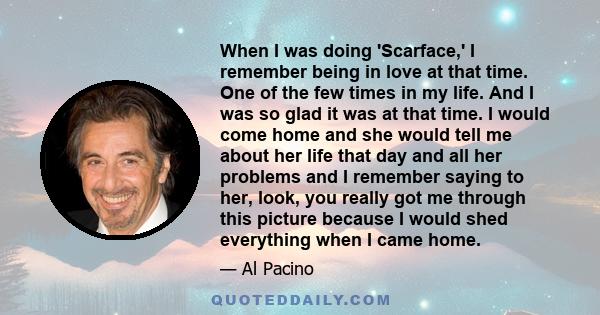 When I was doing 'Scarface,' I remember being in love at that time. One of the few times in my life. And I was so glad it was at that time. I would come home and she would tell me about her life that day and all her problems and I remember saying to her, look, you really got me through this picture because I would shed everything when I came home.

— Al Pacino

QUOTEDDAILY.COM